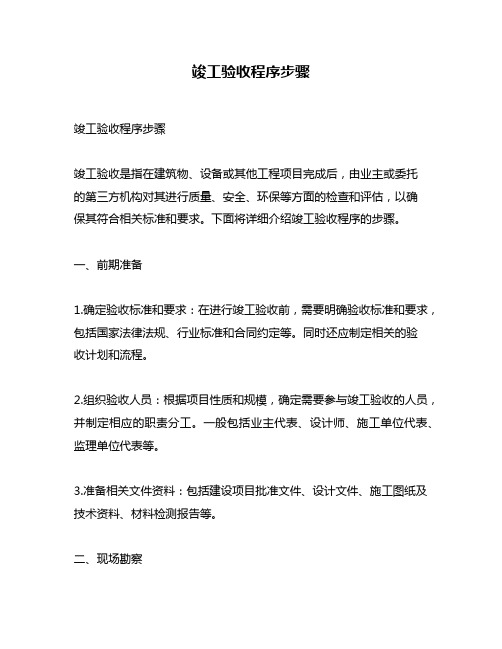 竣工验收程序步骤

竣工验收程序步骤

竣工验收是指在建筑物、设备或其他工程项目完成后，由业主或委托的第三方机构对其进行质量、安全、环保等方面的检查和评估，以确保其符合相关标准和要求。下面将详细介绍竣工验收程序的步骤。

一、前期准备

1.确定验收标准和要求：在进行竣工验收前，需要明确验收标准和要求，包括国家法律法规、行业标准和合同约定等。同时还应制定相关的验收计划和流程。

2.组织验收人员：根据项目性质和规模，确定需要参与竣工验收的人员，并制定相应的职责分工。一般包括业主代表、设计师、施工单位代表、监理单位代表等。

3.准备相关文件资料：包括建设项目批准文件、设计文件、施工图纸及技术资料、材料检测报告等。

二、现场勘察